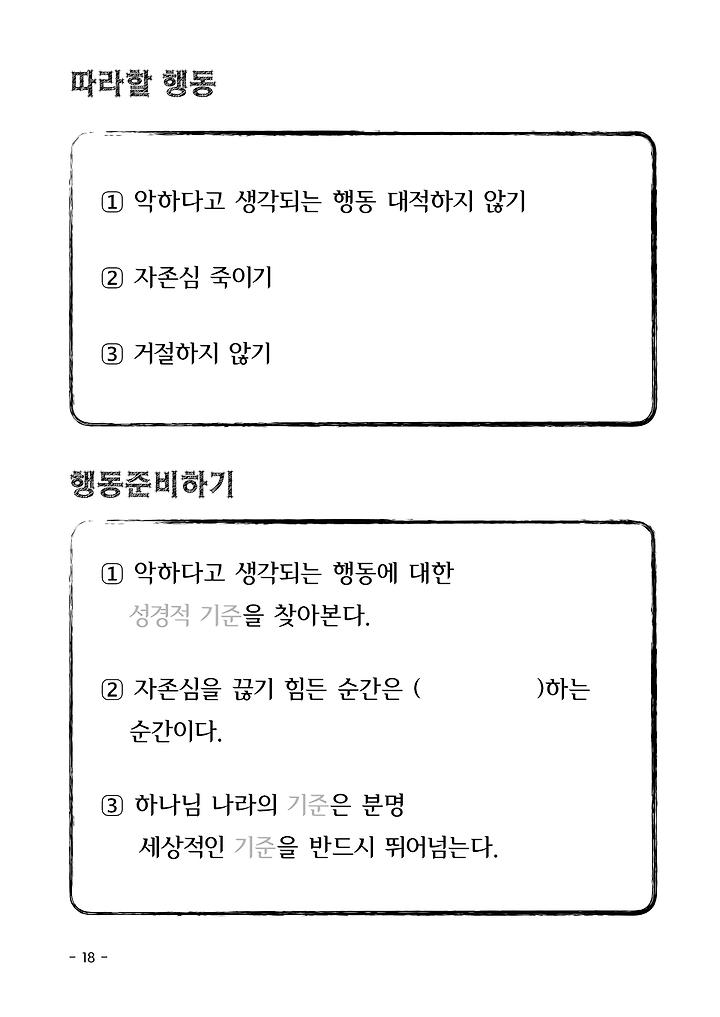 따라할 행동

① 악하다고 생각되는 행동 대적하지 않기

② 자존심 죽이기

③ 거절하지 않기

행동준비하기

① 악하다고 생각되는 행동에 대한 성경적 기준을 찾아본다.

② 자존심을 끊기 힘든 순간은 (              )하는 순간이다.

③ 하나님 나라의 기준은 분명 세상적인 기준을 반드시 뛰어넘는다.

- 18 -